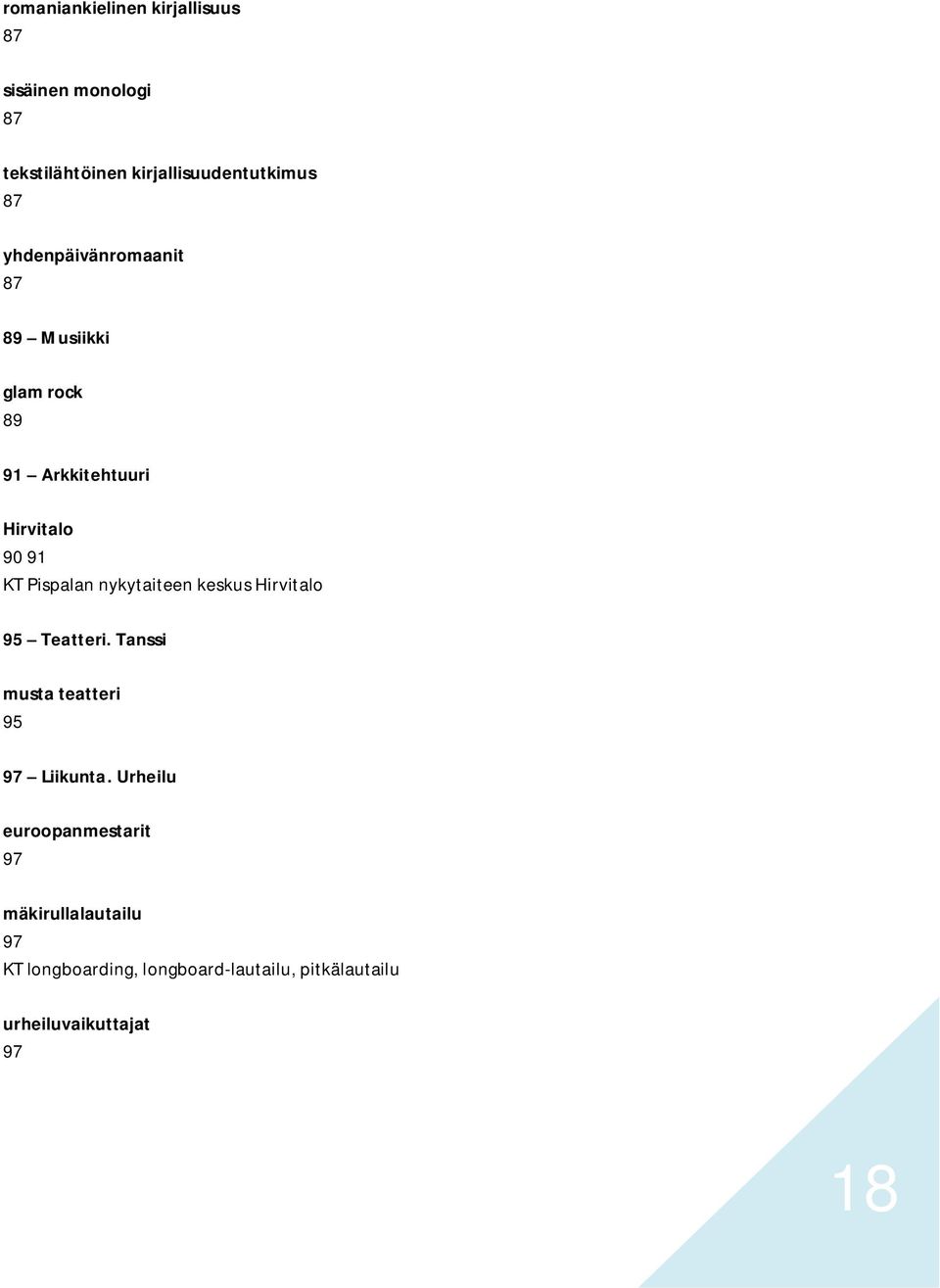 romaniankielinen kirjallisuus
87

sisäinen monologi
87

tekstilähtöinen kirjallisuudentutkimus
87

yhdenpäivänromaanit
87

89 – Musiikki

glam rock
89

91 – Arkkitehtuuri

Hirvitalo
90 91
KT Pispalan nykytaiteen keskus Hirvitalo

95 – Teatteri. Tanssi

musta teatteri
95

97 – Liikunta. Urheilu

euroopanmestarit
97

mäkirullalautailu
97
KT longboarding, longboard-lautailu, pitkälautailu

urheiluvaikuttajat
97

18